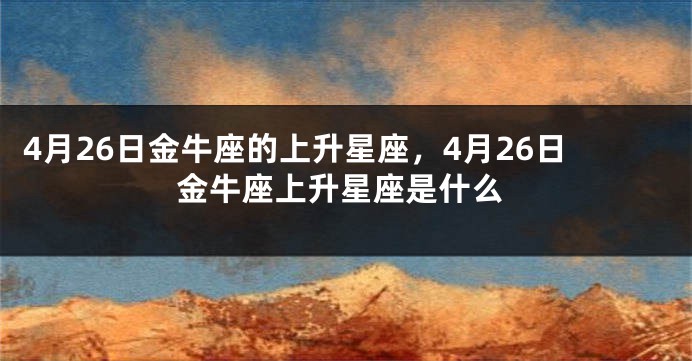 4月26日金牛座的上升星座，4月26日金牛座上升星座是什么